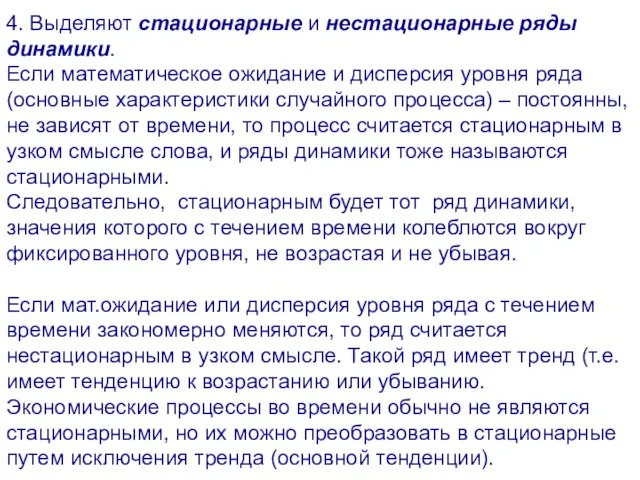 4. Выделяют стационарные и нестационарные ряды динамики.
Если математическое ожидание и дисперсия уровня ряда (основные характеристики случайного процесса) – постоянны, не зависят от времени, то процесс считается стационарным в узком смысле слова, и ряды динамики тоже называются стационарными.
Следовательно, стационарным будет тот ряд динамики, значения которого с течением времени колеблются вокруг фиксированного уровня, не возрастая и не убывая.

Если мат.ожидание или дисперсия уровня ряда с течением времени закономерно меняются, то ряд считается нестационарным в узком смысле. Такой ряд имеет тренд (т.е. имеет тенденцию к возрастанию или убыванию.
Экономические процессы во времени обычно не являются стационарными, но их можно преобразовать в стационарные путем исключения тренда (основной тенденции).